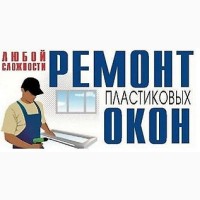 ЛЮБОЙ СЛОЖНОСТИ
РЕМОНТ
ПЛАСТИКОВЫХ
ОКОН